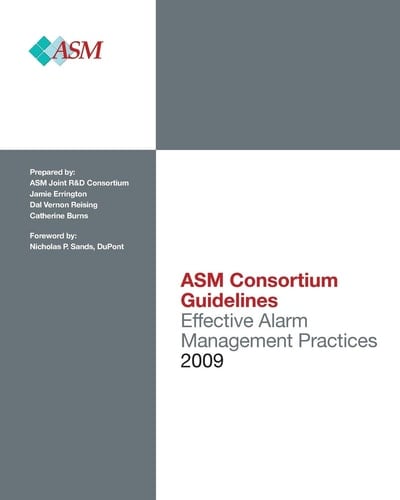 ASM

Prepared by:
ASM Joint R&D Consortium
Jamie Errington
Dal Vernon Reising
Catherine Burns

Foreword by:
Nicholas P. Sands, DuPont

ASM Consortium Guidelines
Effective Alarm Management Practices
2009